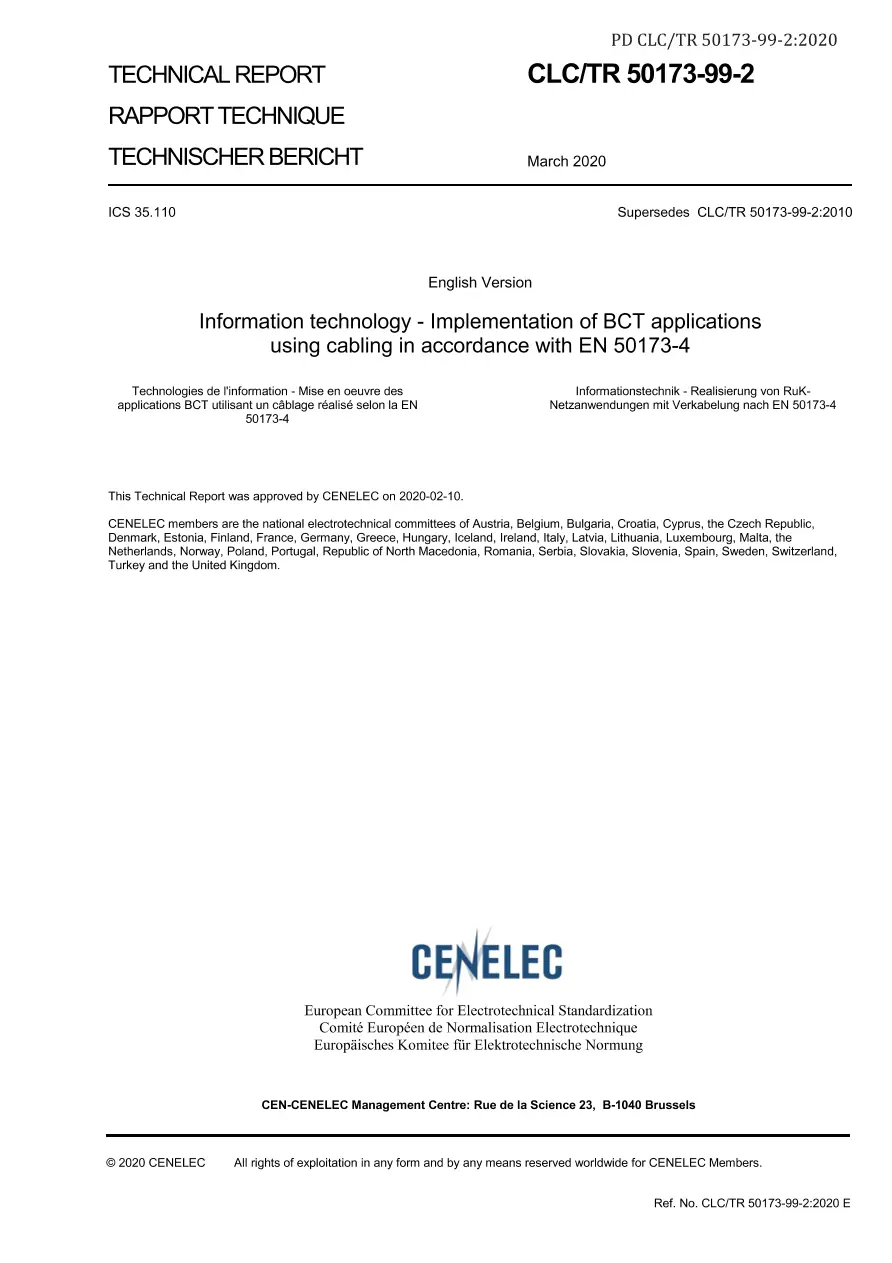 PD CLC/TR 50173-99-2:2020

TECHNICAL REPORT

RAPPORT TECHNIQUE

TECHNISCHER BERICHT

CLC/TR 50173-99-2

March 2020

ICS 35.110

Supersedes CLC/TR 50173-99-2:2010

English Version

Information technology - Implementation of BCT applications using cabling in accordance with EN 50173-4

Technologies de l'information - Mise en oeuvre des applications BCT utilisant un câblage réalisé selon la EN 50173-4

Informationstechnik - Realisierung von RuK-Netzanwendungen mit Verkabelung nach EN 50173-4

This Technical Report was approved by CENELEC on 2020-02-10.

CENELEC members are the national electrotechnical committees of Austria, Belgium, Bulgaria, Croatia, Cyprus, the Czech Republic, Denmark, Estonia, Finland, France, Germany, Greece, Hungary, Iceland, Ireland, Italy, Latvia, Lithuania, Luxembourg, Malta, the Netherlands, Norway, Poland, Portugal, Republic of North Macedonia, Romania, Serbia, Slovakia, Slovenia, Spain, Sweden, Switzerland, Turkey and the United Kingdom.

CENELEC

European Committee for Electrotechnical Standardization
Comité Européen de Normalisation Electrotechnique
Europäisches Komitee für Elektrotechnische Normung

CEN-CENELEC Management Centre: Rue de la Science 23, B-1040 Brussels

© 2020 CENELEC All rights of exploitation in any form and by any means reserved worldwide for CENELEC Members.

Ref. No. CLC/TR 50173-99-2:2020 E